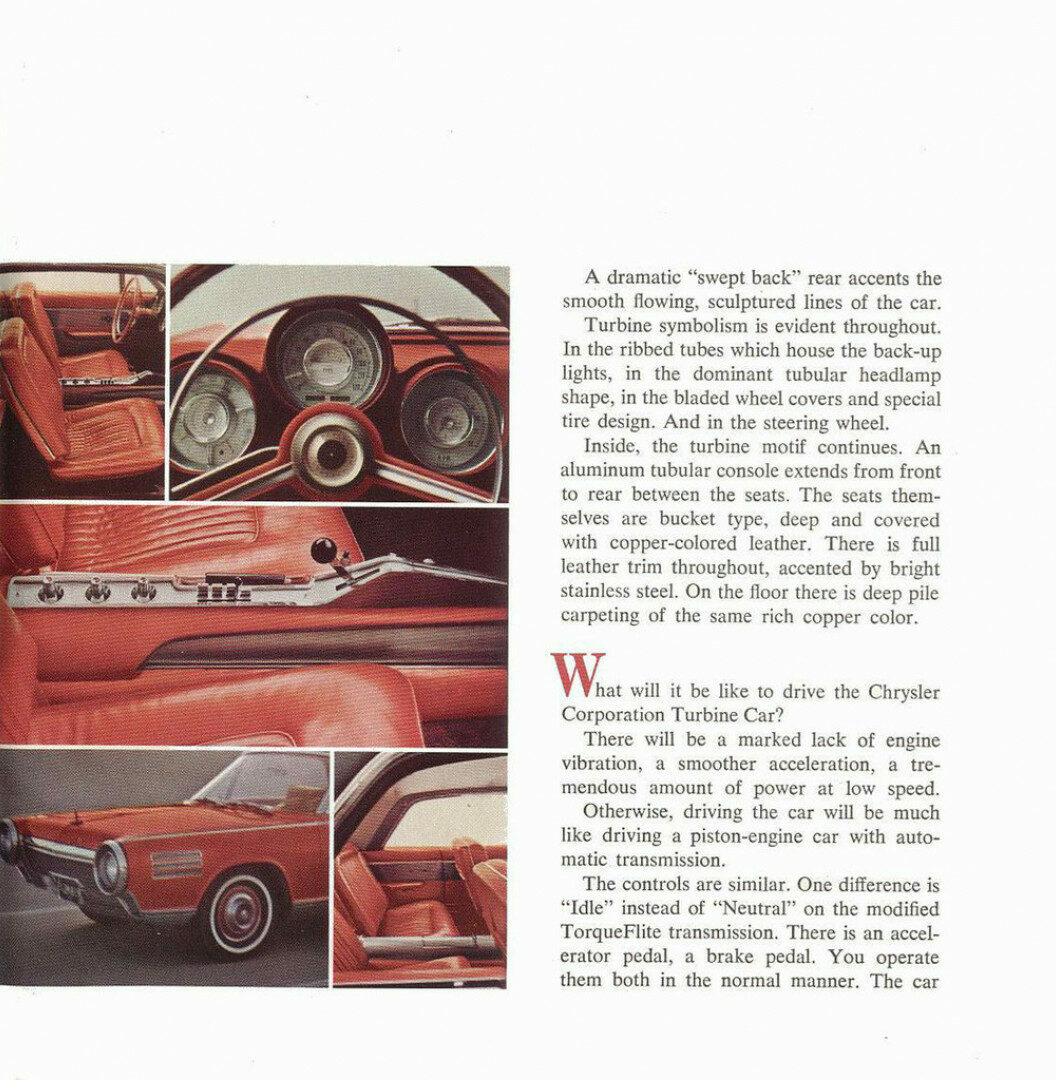 A dramatic "swept back" rear accents the smooth flowing, sculptured lines of the car.

Turbine symbolism is evident throughout. In the ribbed tubes which house the back-up lights, in the dominant tubular headlamp shape, in the bladed wheel covers and special tire design. And in the steering wheel.

Inside, the turbine motif continues. An aluminum tubular console extends from front to rear between the seats. The seats themselves are bucket type, deep and covered with copper-colored leather. There is full leather trim throughout, accented by bright stainless steel. On the floor there is deep pile carpeting of the same rich copper color.

What will it be like to drive the Chrysler Corporation Turbine Car?

There will be a marked lack of engine vibration, a smoother acceleration, a tremendous amount of power at low speed.

Otherwise, driving the car will be much like driving a piston-engine car with automatic transmission.

The controls are similar. One difference is "Idle" instead of "Neutral" on the modified TorqueFlite transmission. There is an accelerator pedal, a brake pedal. You operate them both in the normal manner. The car